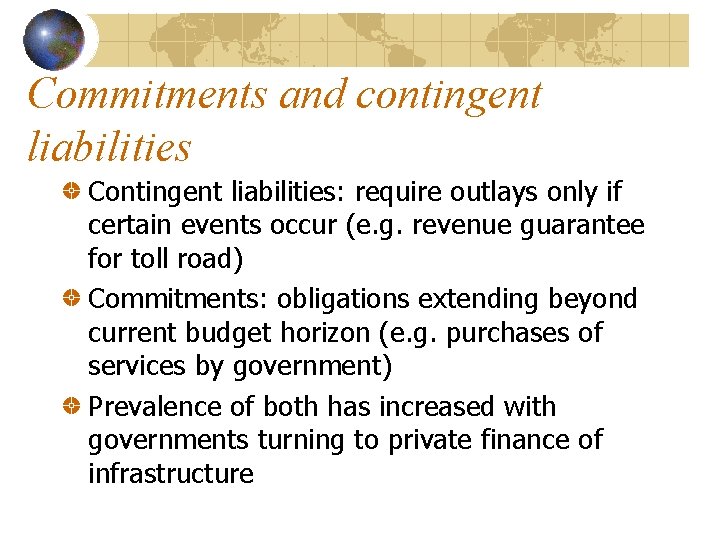 Commitments and contingent liabilities

Contingent liabilities: require outlays only if certain events occur (e.g. revenue guarantee for toll road)

Commitments: obligations extending beyond current budget horizon (e.g. purchases of services by government)

Prevalence of both has increased with governments turning to private finance of infrastructure